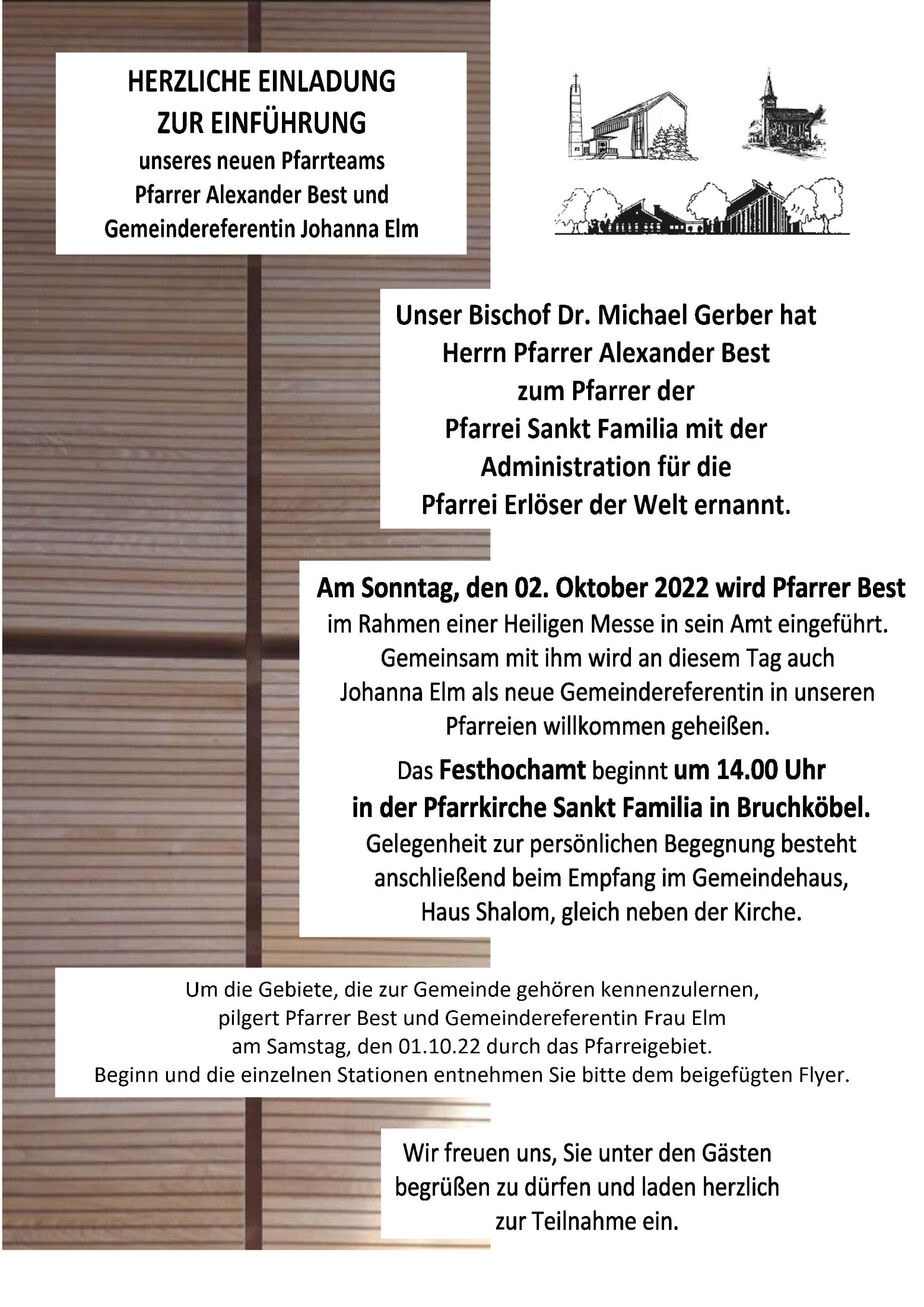 HERZLICHE EINLADUNG
ZUR EINFÜHRUNG
unseres neuen Pfarrteams
Pfarrer Alexander Best und
Gemeindereferentin Johanna Elm

Unser Bischof Dr. Michael Gerber hat
Herrn Pfarrer Alexander Best
zum Pfarrer der
Pfarrei Sankt Familia mit der
Administration für die
Pfarrei Erlöser der Welt ernannt.

Am Sonntag, den 02. Oktober 2022 wird Pfarrer Best
im Rahmen einer Heiligen Messe in sein Amt eingeführt.
Gemeinsam mit ihm wird an diesem Tag auch
Johanna Elm als neue Gemeindereferentin in unseren
Pfarreien willkommen geheißen.

Das Festhochamt beginnt um 14.00 Uhr
in der Pfarrkirche Sankt Familia in Bruchköbel.
Gelegenheit zur persönlichen Begegnung besteht
anschließend beim Empfang im Gemeindehaus,
Haus Shalom, gleich neben der Kirche.

Um die Gebiete, die zur Gemeinde gehören kennenzulernen,
pilgert Pfarrer Best und Gemeindereferentin Frau Elm
am Samstag, den 01.10.22 durch das Pfarreigebiet.
Beginn und die einzelnen Stationen entnehmen Sie bitte dem beigefügten Flyer.

Wir freuen uns, Sie unter den Gästen
begrüßen zu dürfen und laden herzlich
zur Teilnahme ein.